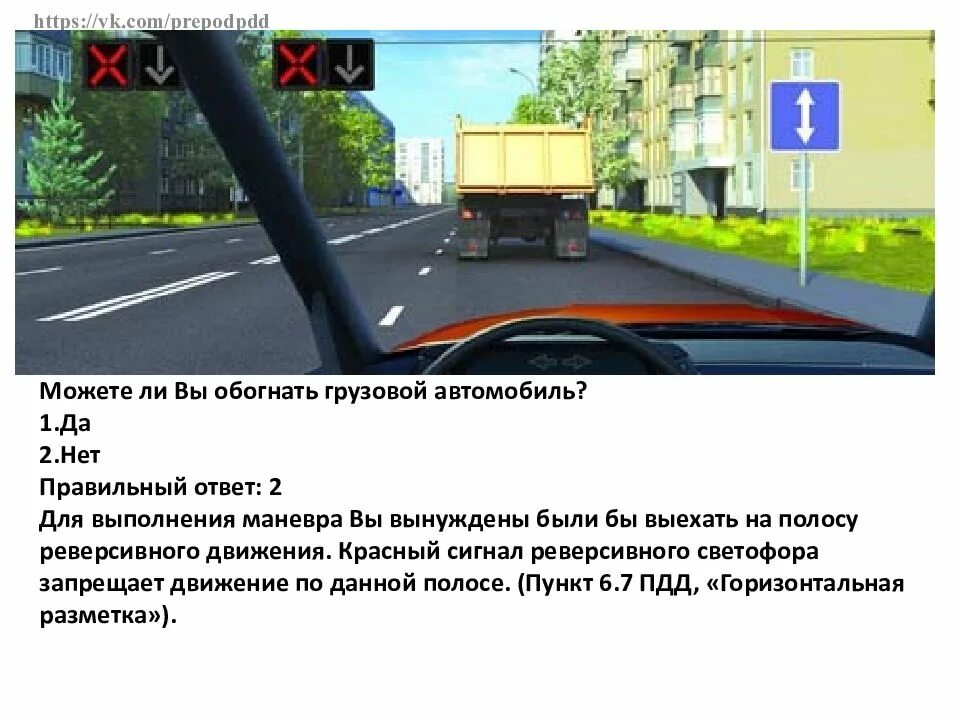 https://vk.com/prepodpdd

Можете ли Вы обогнать грузовой автомобиль?
1.Да
2.Нет
Правильный ответ: 2
Для выполнения маневра Вы вынуждены были бы выехать на полосу реверсивного движения. Красный сигнал реверсивного светофора запрещает движение по данной полосе. (Пункт 6.7 ПДД, «Горизонтальная разметка»).